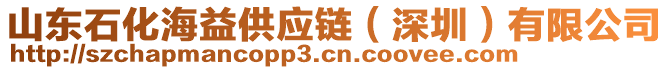 山东石化海益供应链（深圳）有限公司
http://szchapmancopp3.cn.coovee.com